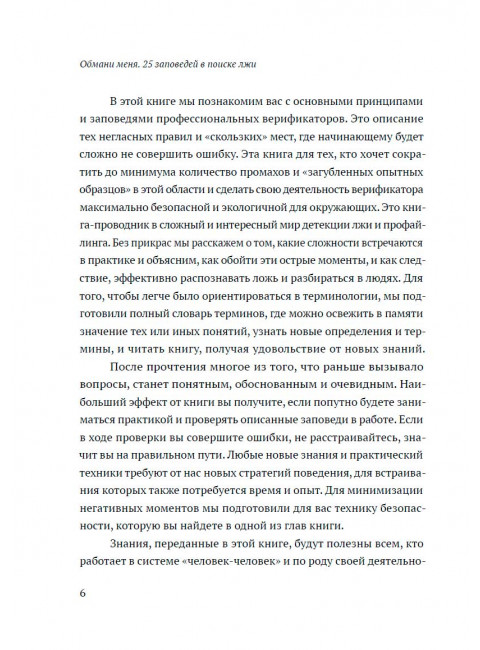 Обмани меня. 25 заповедей в поиске лжи

В этой книге мы познакомим вас с основными принципами и заповедями профессиональных верификаторов. Это описание тех негласных правил и «скользких» мест, где начинающему будет сложно не совершить ошибку. Эта книга для тех, кто хочет сократить до минимума количество промахов и «загубленных опытных образцов» в этой области и сделать свою деятельность верификатора максимально безопасной и экологичной для окружающих. Это книга-проводник в сложный и интересный мир детекции лжи и профайлинга. Без прикрас мы расскажем о том, какие сложности встречаются в практике и объясним, как обойти эти острые моменты, и как следствие, эффективно распознавать ложь и разбираться в людях. Для того, чтобы легче было ориентироваться в терминологии, мы подготовили полный словарь терминов, где можно освежить в памяти значение тех или иных понятий, узнать новые определения и термины, и читать книгу, получая удовольствие от новых знаний.

После прочтения многое из того, что раньше вызывало вопросы, станет понятным, обоснованным и очевидным. Наибольший эффект от книги вы получите, если попутно будете заниматься практикой и проверять описанные заповеди в работе. Если в ходе проверки вы совершите ошибки, не расстраивайтесь, значит вы на правильном пути. Любые новые знания и практический техники требуют от нас новых стратегий поведения, для встраивания которых также потребуется время и опыт. Для минимизации негативных моментов мы подготовили для вас технику безопасности, которую вы найдете в одной из глав книги.

Знания, переданные в этой книге, будут полезны всем, кто работает в системе «человек-человек» и по роду своей деятельно-

6